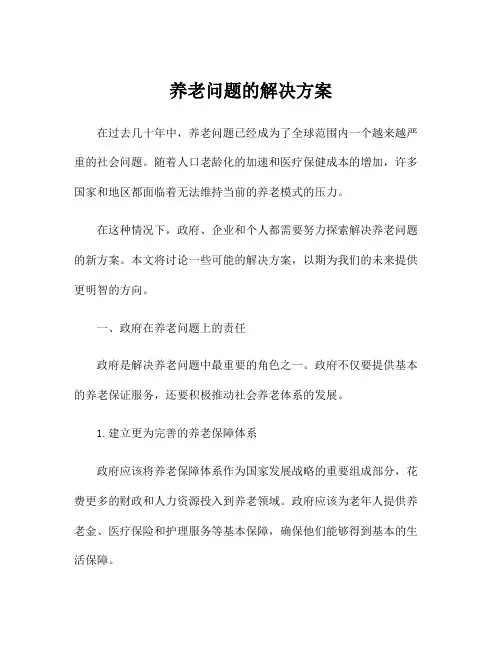 养老问题的解决方案

在过去几十年中，养老问题已经成为了全球范围内一个越来越严重的社会问题。随着人口老龄化的加速和医疗保健成本的增加，许多国家和地区都面临着无法维持当前的养老模式的压力。

在这种情况下，政府、企业和个人都需要努力探索解决养老问题的新方案。本文将讨论一些可能的解决方案，以期为我们的未来提供更明智的方向。

一、政府在养老问题上的责任

政府是解决养老问题中最重要的角色之一。政府不仅要提供基本的养老保证服务，还要积极推动社会养老体系的发展。

1. 建立更为完善的养老保障体系

政府应该将养老保障体系作为国家发展战略的重要组成部分，花费更多的财政和人力资源投入到养老领域。政府应该为老年人提供养老金、医疗保险和护理服务等基本保障，确保他们能够得到基本的生活保障。